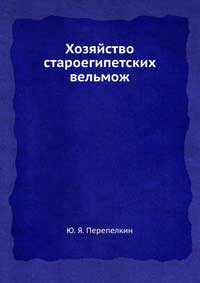 Хозяйство староегипетских вельмож

Ю. Я. Перепелкин